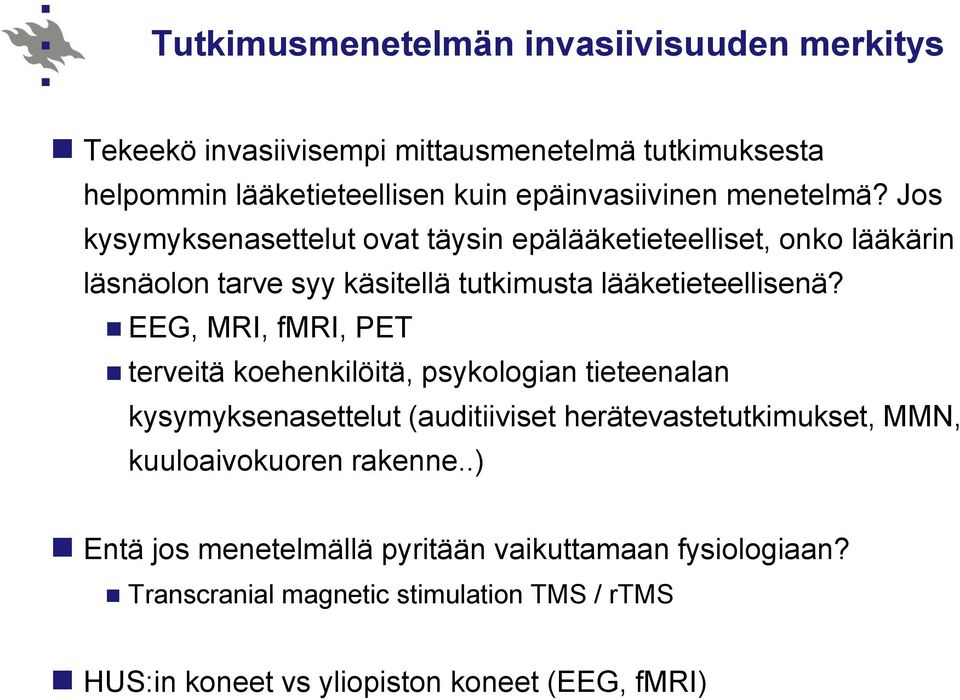 Tutkimusmenetelmän invasiivisuuden merkitys

Tekeekö invasiivisempi mittausmenetelmä tutkimuksesta helpommin lääketieteellisen kuin epäinvasiivinen menetelmä? Jos kysymyksenasettelut ovat täysin epälääketieteelliset, onko lääkärin läsnäolon tarve syy käsitellä tutkimusta lääketieteellisenä?

EEG, MRI, fMRI, PET

terveitä koehenkilöitä, psykologian tieteenalan kysymyksenasettelut (auditiiviset herätevastetutkimukset, MMN, kuuloaivokuoren rakenne..)

Entä jos menetelmällä pyritään vaikuttamaan fysiologiaan?

Transcranial magnetic stimulation TMS / rTMS

HUS:in koneet vs yliopiston koneet (EEG, fMRI)